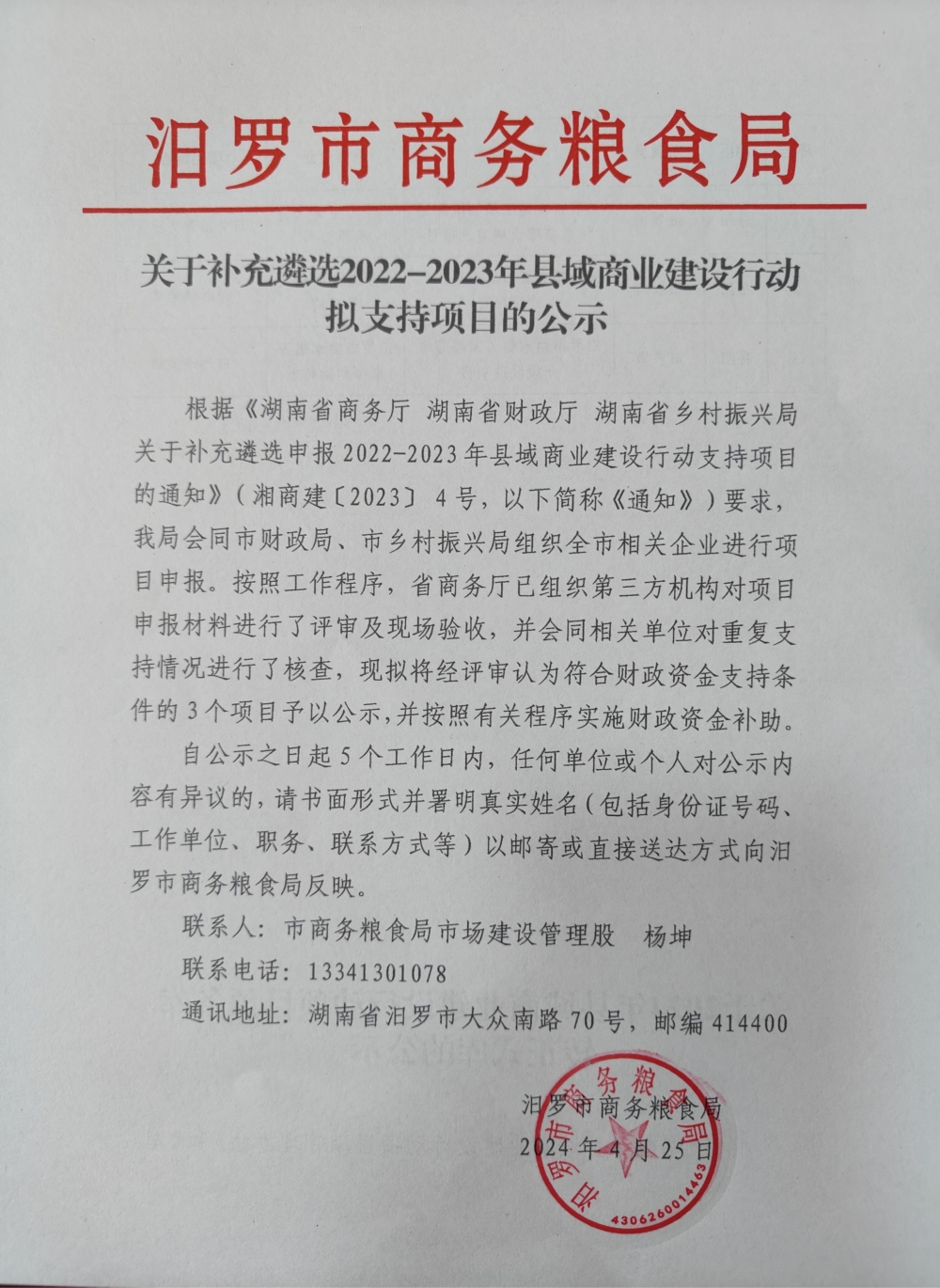 汨罗市商务粮食局

关于补充遴选2022-2023年县域商业建设行动拟支持项目的公示

根据《湖南省商务厅 湖南省财政厅 湖南省乡村振兴局关于补充遴选申报2022-2023年县域商业建设行动支持项目的通知》（湘商建〔2023〕4号，以下简称《通知》）要求，我局会同市财政局、市乡村振兴局组织全市相关企业进行项目申报。按照工作程序，省商务厅已组织第三方机构对项目申报材料进行了评审及现场验收，并会同相关单位对重复支持情况进行了核查，现拟将经评审认为符合财政资金支持条件的3个项目予以公示，并按照有关程序实施财政资金补助。

自公示之日起5个工作日内，任何单位或个人对公示内容有异议的，请书面形式并署明真实姓名（包括身份证号码、工作单位、职务、联系方式等）以邮寄或直接送达方式向汨罗市商务粮食局反映。

联系人：市商务粮食局市场建设管理股 杨坤

联系电话：13341301078

通讯地址：湖南省汨罗市大众南路70号，邮编414400

汨罗市商务粮食局

2024年4月25日

汨罗市商务粮食局

4306260014463